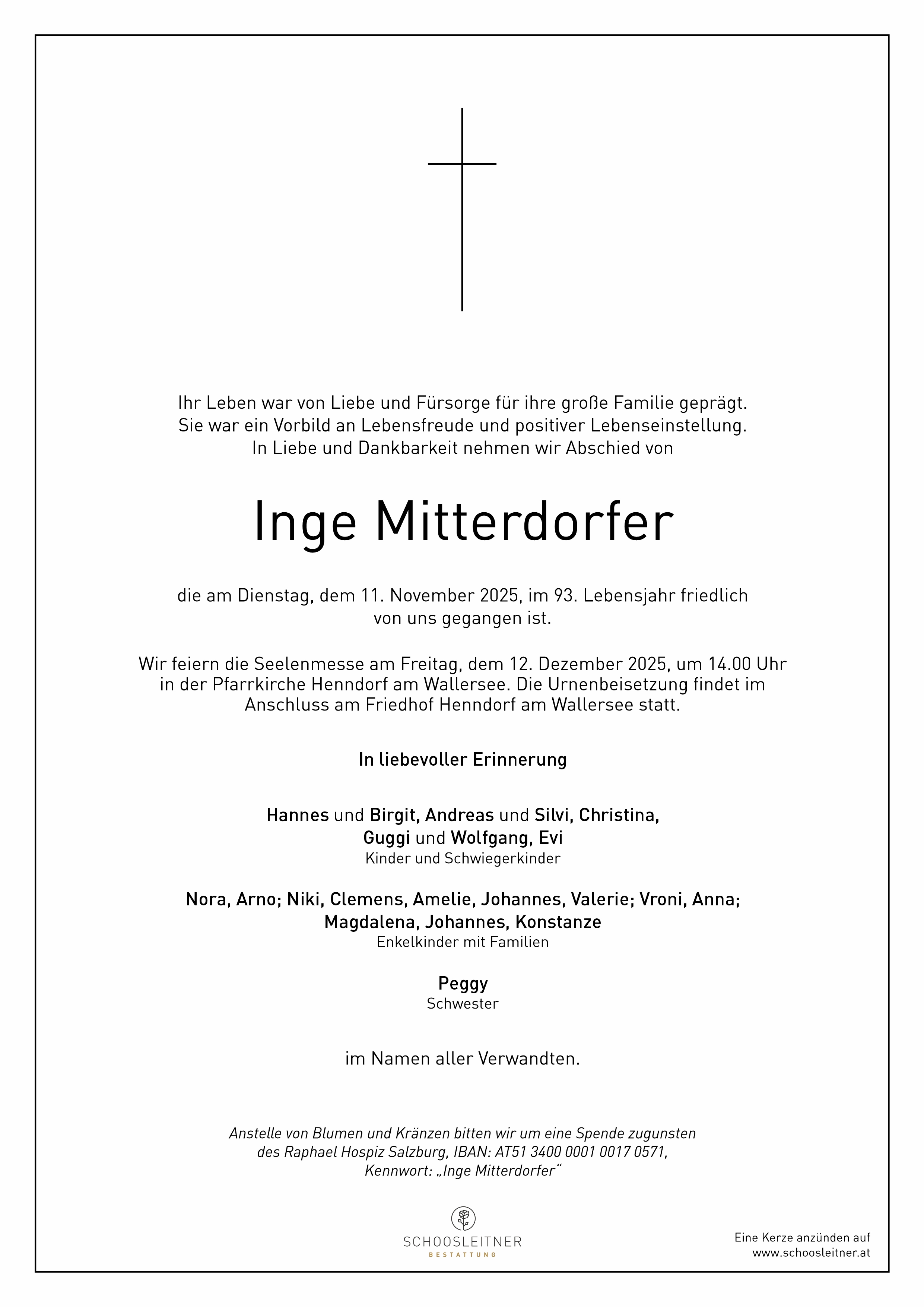 Ihr Leben war von Liebe und Fürsorge für ihre große Familie geprägt. Sie war ein Vorbild an Lebensfreude und positiver Lebenseinstellung. In Liebe und Dankbarkeit nehmen wir Abschied von

Inge Mitterdorfer

die am Dienstag, dem 11. November 2025, im 93. Lebensjahr friedlich von uns gegangen ist.

Wir feiern die Seelenmesse am Freitag, dem 12. Dezember 2025, um 14.00 Uhr in der Pfarrkirche Henndorf am Wallersee. Die Urnenbeisetzung findet im Anschluss am Friedhof Henndorf am Wallersee statt.

In liebevoller Erinnerung

Hannes und Birgit, Andreas und Silvi, Christina, Guggi und Wolfgang, Evi
Kinder und Schwiegerkinder

Nora, Arno; Niki, Clemens, Amelie, Johannes, Valerie; Vroni, Anna; Magdalena, Johannes, Konstanze
Enkelkinder mit Familien

Peggy
Schwester

im Namen aller Verwandten.

Anstelle von Blumen und Kränzen bitten wir um eine Spende zugunsten des Raphael Hospiz Salzburg, IBAN: AT51 3400 0001 0017 0571, Kennwort: „Inge Mitterdorfer“

SCHOOSLEITNER
BESTATTUNG

Eine Kerze anzünden auf
www.schoosleitner.at